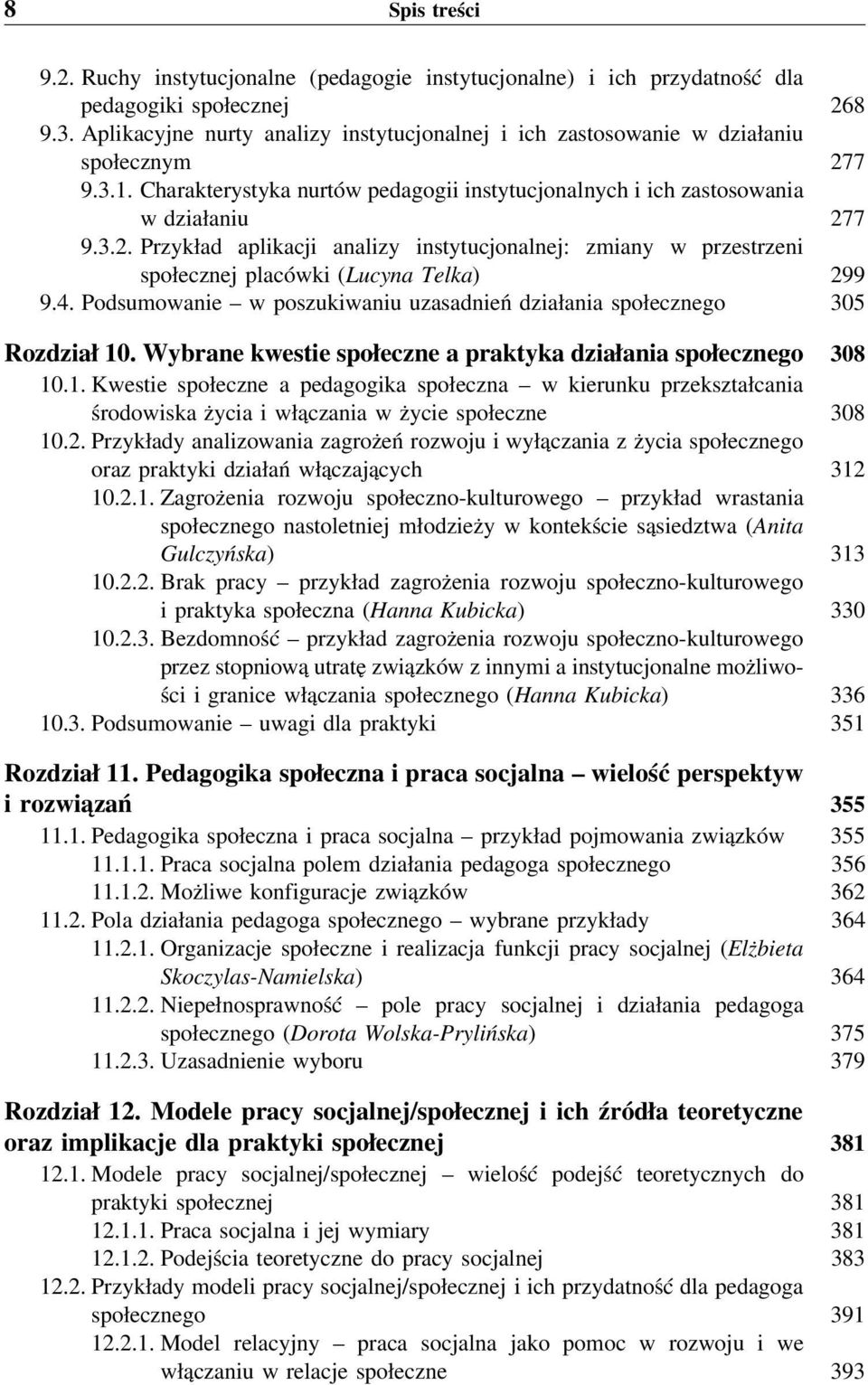 8 Spis treści

9.2. Ruchy instytucjonalne (pedagogie instytucjonalne) i ich przydatność dla pedagogiki społecznej 268
9.3. Aplikacyjne nurty analizy instytucjonalnej i ich zastosowanie w działaniu społecznym 277
9.3.1. Charakterystyka nurtów pedagogii instytucjonalnych i ich zastosowania w działaniu 277
9.3.2. Przykład aplikacji analizy instytucjonalnej: zmiany w przestrzeni społecznej placówki (Lucyna Telka) 299
9.4. Podsumowanie – w poszukiwaniu uzasadnień działania społecznego 305

Rozdział 10. Wybrane kwestie społeczne a praktyka działania społecznego 308
10.1. Kwestie społeczne a pedagogika społeczna – w kierunku przekształcania środowiska życia i włączania w życie społeczne 308
10.2. Przykłady analizowania zagrożeń rozwoju i wyłączania z życia społecznego oraz praktyki działań włączających 312
10.2.1. Zagrożenia rozwoju społeczno-kulturowego – przykład wrastania społecznego nastoletniej młodzieży w kontekście sąsiedztwa (Anita Gulczyńska) 313
10.2.2. Brak pracy – przykład zagrożenia rozwoju społeczno-kulturowego i praktyka społeczna (Hanna Kubicka) 330
10.2.3. Bezdomność – przykład zagrożenia rozwoju społeczno-kulturowego przez stopniową utratę związków z innymi a instytucjonalne możliwości i granice włączania społecznego (Hanna Kubicka) 336
10.3. Podsumowanie – uwagi dla praktyki 351

Rozdział 11. Pedagogika społeczna i praca socjalna – wielość perspektyw i rozwiązań 355
11.1. Pedagogika społeczna i praca socjalna – przykład pojmowania związków 355
11.1.1. Praca socjalna polem działania pedagoga społecznego 356
11.1.2. Możliwe konfiguracje związków 362
11.2. Pola działania pedagoga społecznego – wybrane przykłady 364
11.2.1. Organizacje społeczne i realizacja funkcji pracy socjalnej (Elżbieta Skoczylas-Namielska) 364
11.2.2. Niepełnosprawność – pole pracy socjalnej i działania pedagoga społecznego (Dorota Wolska-Prylińska) 375
11.2.3. Uzasadnienie wyboru 379

Rozdział 12. Modele pracy socjalnej/społecznej i ich źródła teoretyczne oraz implikacje dla praktyki społecznej 381
12.1. Modele pracy socjalnej/społecznej – wielość podejść teoretycznych do praktyki społecznej 381
12.1.1. Praca socjalna i jej wymiary 381
12.1.2. Podejścia teoretyczne do pracy socjalnej 383
12.2. Przykłady modeli pracy socjalnej/społecznej i ich przydatność dla pedagoga społecznego 391
12.2.1. Model relacyjny – praca socjalna jako pomoc w rozwoju i we włączaniu w relacje społeczne 393